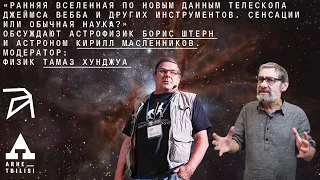 «РАННЯЯ ВСЕЛЕННАЯ ПО НОВЫМ ДАННЫМ ТЕЛЕСКОПА ДЖЕЙМСА ВЕББА И ДРУГИХ ИНСТРУМЕНТОВ. СЕНСАЦИИ ИЛИ ОБЫЧНАЯ НАУКА?»
ОБСУЖДАЮТ АСТРОФИЗИК БОРИС ШТЕРН И АСТРОНОМ КИРИЛЛ МАСЛЕННИКОВ.
МОДЕРАТОР:
ФИЗИК ТАМАЗ ХУНДЖУА

ARHE_
TBILISI